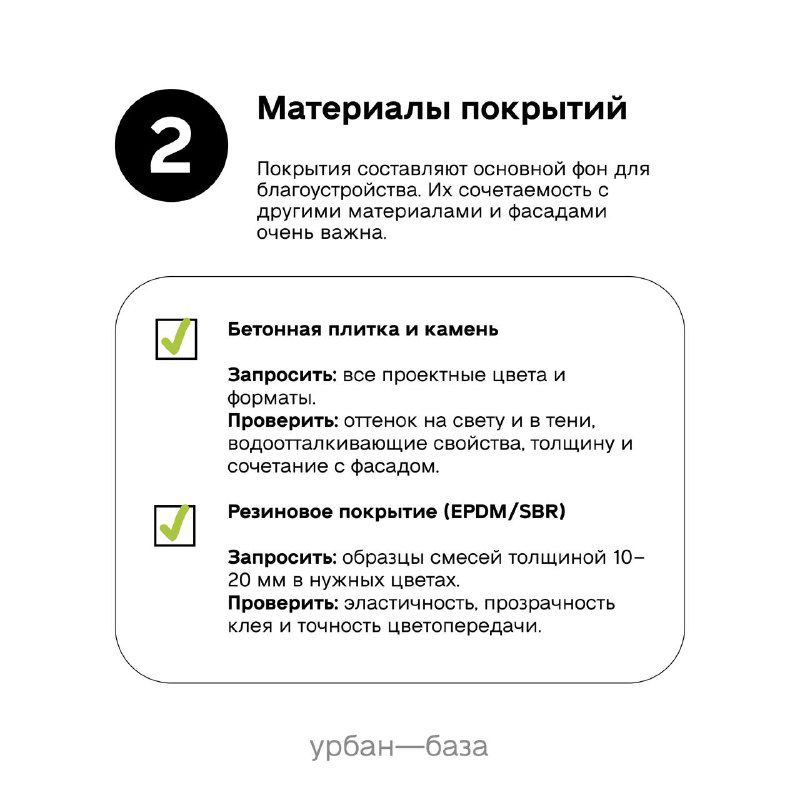 2

Материалы покрытий

Покрытия составляют основной фон для благоустройства. Их сочетаемость с другими материалами и фасадами очень важна.

Бетонная плитка и камень

Запросить: все проектные цвета и форматы.
Проверить: оттенок на свету и в тени, водоотталкивающие свойства, толщину и сочетание с фасадом.

Резиновое покрытие (EPDM/SBR)

Запросить: образцы смесей толщиной 10–20 мм в нужных цветах.
Проверить: эластичность, прозрачность клея и точность цветопередачи.

урбан—база